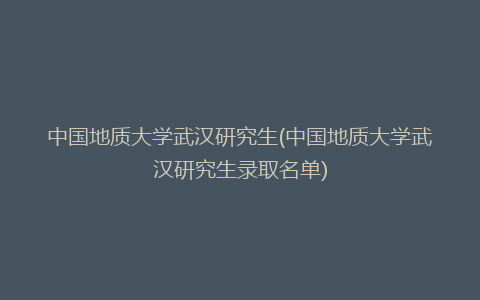 中国地质大学武汉研究生(中国地质大学武汉研究生录取名单)